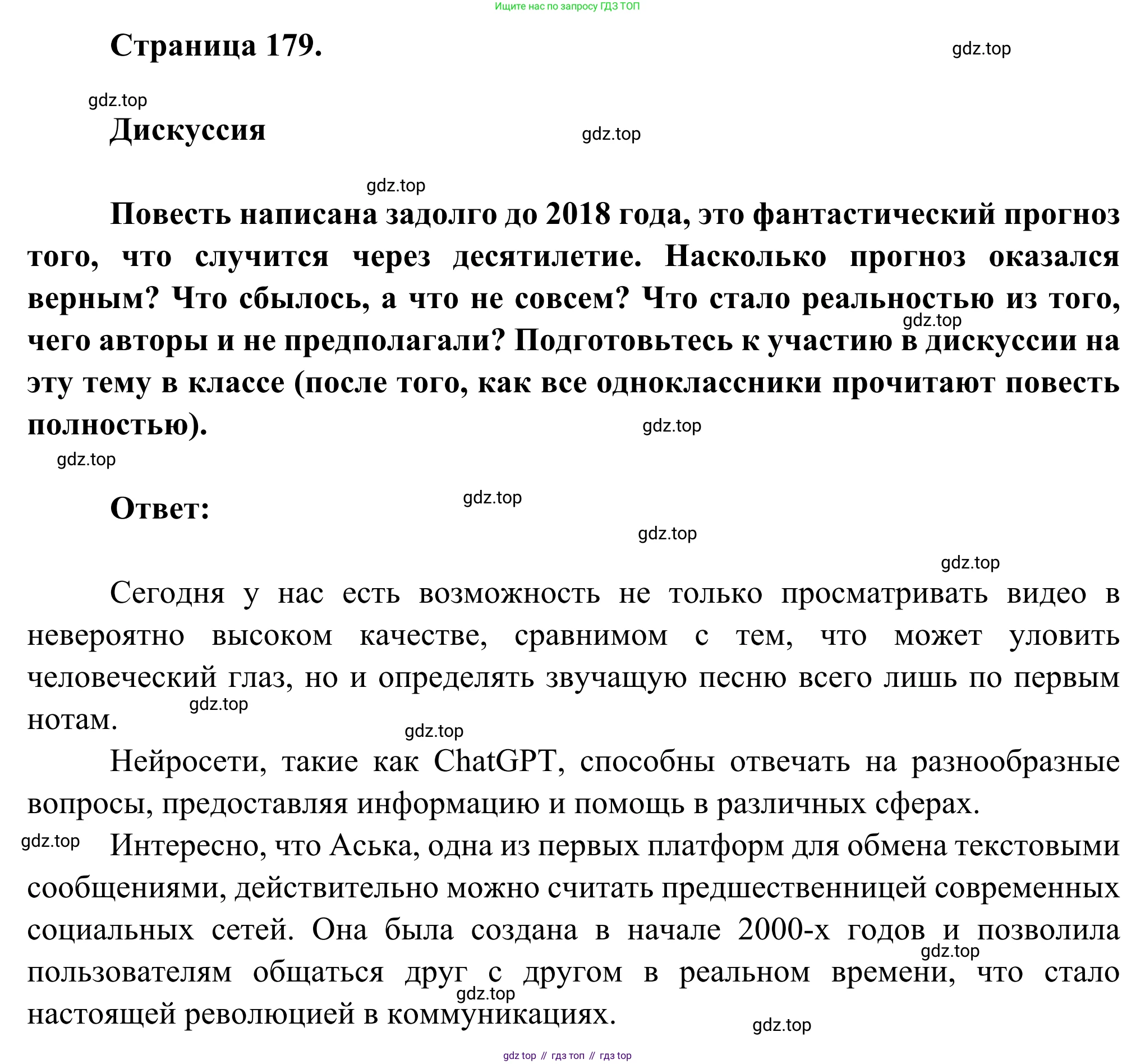 Ищите нас по запросу ГДЗ ТОП

Страница 179.

gdz.top

gdz.top

Дискуссия

gdz.top

gdz.top

Повесть написана задолго до 2018 года, это фантастический прогноз того, что случится через десятилетие. Насколько прогноз оказался верным? Что сбылось, а что не совсем? Что стало реальностью из того, чего авторы и не предполагали? Подготовьтесь к участию в дискуссии на эту тему в классе (после того, как все одноклассники прочитают повесть полностью).

gdz.top

gdz.top

gdz.top

Ответ:

gdz.top

gdz.top

gdz.top

Сегодня у нас есть возможность не только просматривать видео в невероятно высоком качестве, сравнимом с тем, что может уловить человеческий глаз, но и определять звучащую песню всего лишь по первым нотам.

gdz.top

gdz.top

Нейросети, такие как ChatGPT, способны отвечать на разнообразные вопросы, предоставляя информацию и помощь в различных сферах.

gdz.top

Интересно, что Аська, одна из первых платформ для обмена текстовыми сообщениями, действительно можно считать предшественницей современных социальных сетей. Она была создана в начале 2000-х годов и позволила пользователям общаться друг с другом в реальном времени, что стало настоящей революцией в коммуникациях.

gdz.top

gdz.top

gdz.top

gdz top // гдз топ // гдз top